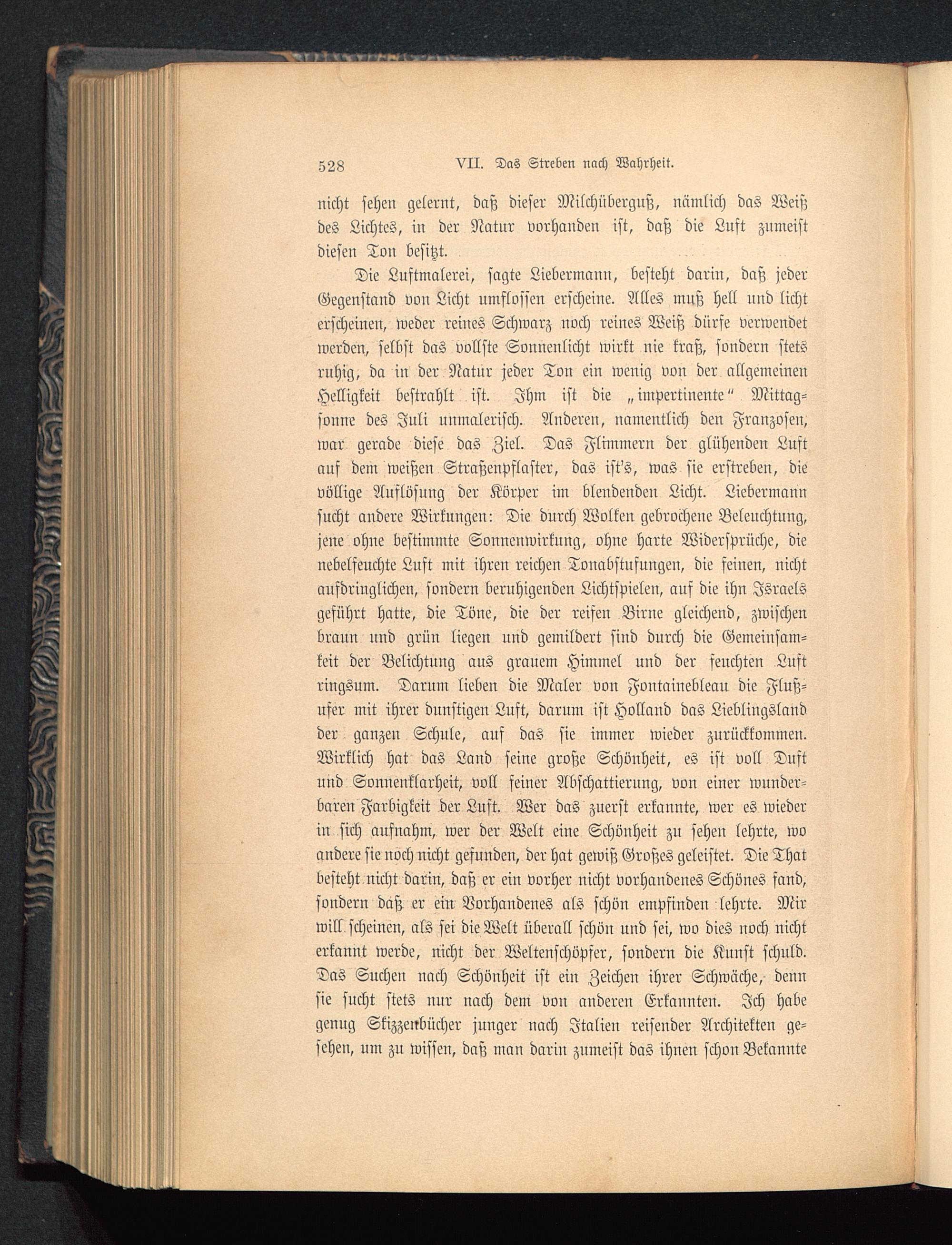 528 VII. Das Streben nach Wahrheit.

nicht sehen gelernt, daß dieser Milchüberguß, nämlich das Weiß des Lichtes, in der Natur vorhanden ist, daß die Luft zumeist diesen Ton besitzt.

Die Luftmalerei, sagte Liebermann, besteht darin, daß jeder Gegenstand von Licht umflossen erscheine. Alles muß hell und licht erscheinen, weder reines Schwarz noch reines Weiß dürfe verwendet werden, selbst das vollste Sonnenlicht wirkt nie kraß, sondern stets ruhig, da in der Natur jeder Ton ein wenig von der allgemeinen Helligkeit bestrahlt ist. Ihm ist die „impertinente“ Mittagsonne des Juli unmalerisch. Anderen, namentlich den Franzosen, war gerade diese das Ziel. Das Flimmern der glühenden Luft auf dem weißen Straßenpflaster, das ist's, was sie erstreben, die völlige Auflösung der Körper im blendenden Licht. Liebermann sucht andere Wirkungen: Die durch Wolken gebrochene Beleuchtung, jene ohne bestimmte Sonnenwirkung, ohne harte Widersprüche, die nebelfeuchte Luft mit ihren reichen Tonabstufungen, die feinen, nicht aufdringlichen, sondern beruhigenden Lichtspielen, auf die ihn Israels geführt hatte, die Töne, die der reifen Birne gleichend, zwischen braun und grün liegen und gemildert sind durch die Gemeinsamkeit der Belichtung aus grauem Himmel und der feuchten Luft ringsum. Darum lieben die Maler von Fontainebleau die Flußufer mit ihrer dunstigen Luft, darum ist Holland das Lieblingsland der ganzen Schule, auf das sie immer wieder zurückkommen. Wirklich hat das Land seine große Schönheit, es ist voll Duft und Sonnenklarheit, voll feiner Abschattierung, von einer wunderbaren Farbigkeit der Luft. Wer das zuerst erkannte, wer es wieder in sich aufnahm, wer der Welt eine Schönheit zu sehen lehrte, wo andere sie noch nicht gefunden, der hat gewiß Großes geleistet. Die That besteht nicht darin, daß er ein vorher nicht vorhandenes Schönes fand, sondern daß er ein Vorhandenes als schön empfinden lehrte. Mir will scheinen, als sei die Welt überall schön und sei, wo dies noch nicht erkannt werde, nicht der Weltenschöpfer, sondern die Kunst schuld. Das Suchen nach Schönheit ist ein Zeichen ihrer Schwäche, denn sie sucht stets nur nach dem von anderen Erkannten. Ich habe genug Skizzenbücher junger nach Italien reisender Architekten gesehen, um zu wissen, daß man darin zumeist das ihnen schon Bekannte